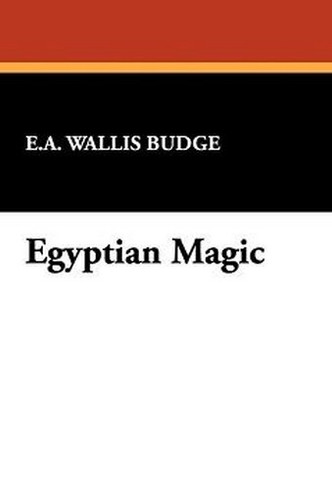 E.A. WALLIS BUDGE

Egyptian Magic